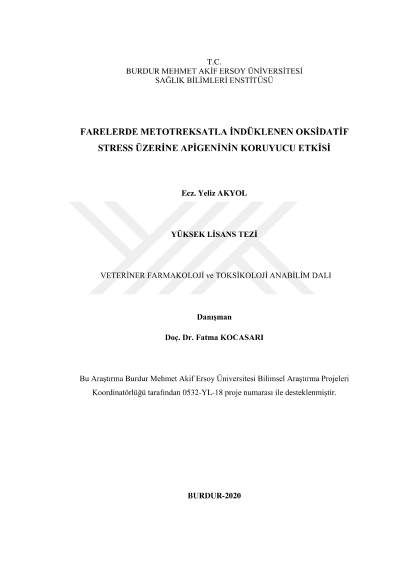 T.C.
BURDUR MEHMET AKİF ERSOY ÜNİVERSİTESİ
SAĞLIK BİLİMLERİ ENSTİTÜSÜ

FARELERDE METOTREKSATLA İNDÜKLENEN OKSİDATİF STRESS ÜZERİNE APİGENİNİN KORUYUCU ETKİSİ

Ecz. Yeliz AKYOL

YÜKSEK LİSANS TEZİ

VETERİNER FARMAKOLOJİ ve TOKSİKOLOJİ ANABİLİM DALI

Danışman

Doç. Dr. Fatma KOCASARI

Bu Araştırma Burdur Mehmet Akif Ersoy Üniversitesi Bilimsel Araştırma Projeleri Koordinatörlüğü tarafından 0532-YL-18 proje numarası ile desteklenmiştir.

BURDUR-2020